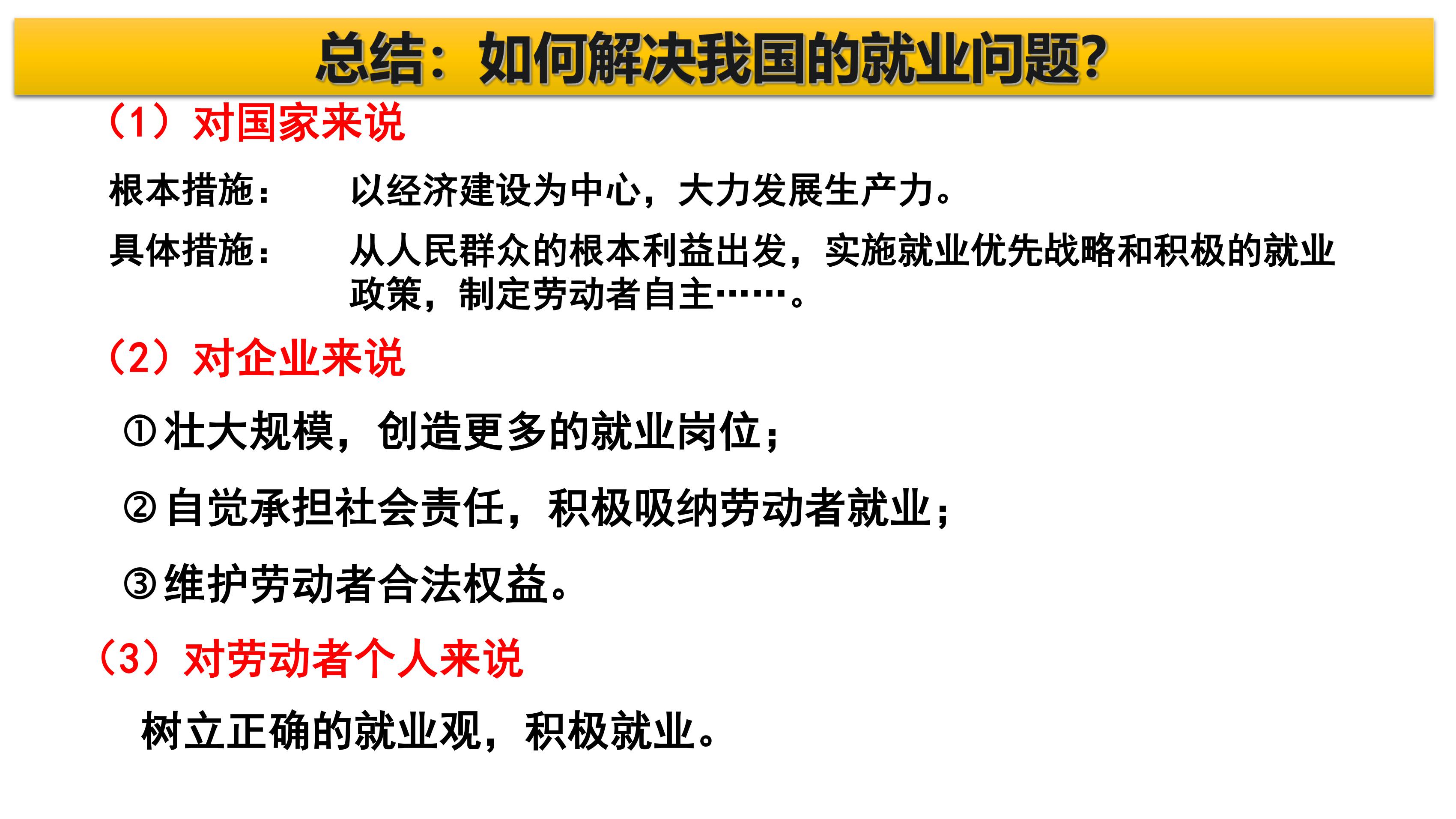 总结：如何解决我国的就业问题？

（1）对国家来说

根本措施：　以经济建设为中心，大力发展生产力。

具体措施：　从人民群众的根本利益出发，实施就业优先战略和积极的就业政策，制定劳动者自主……。

（2）对企业来说

①壮大规模，创造更多的就业岗位；

②自觉承担社会责任，积极吸纳劳动者就业；

③维护劳动者合法权益。

（3）对劳动者个人来说

树立正确的就业观，积极就业。